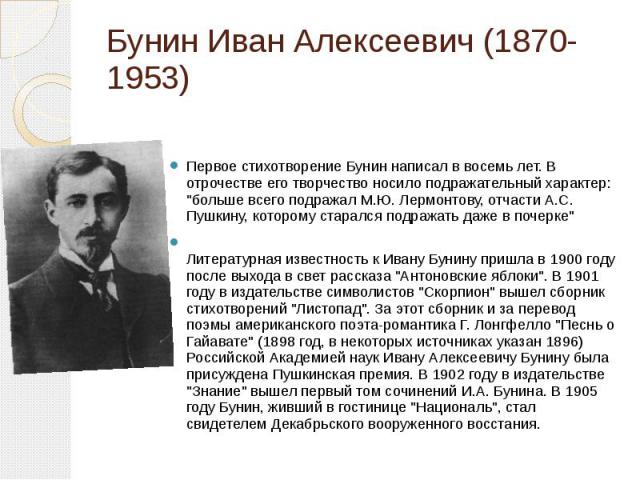 Бунин Иван Алексеевич (1870-1953)

Первое стихотворение Бунин написал в восемь лет. В отрочестве его творчество носило подражательный характер: "больше всего подражал М.Ю. Лермонтову, отчасти А.С. Пушкину, которому старался подражать даже в почерке"

Литературная известность к Ивану Бунину пришла в 1900 году после выхода в свет рассказа "Антоновские яблоки". В 1901 году в издательстве символистов "Скорпион" вышел сборник стихотворений "Листопад". За этот сборник и за перевод поэмы американского поэта-романтика Г. Лонгфелло "Песнь о Гайавате" (1898 год, в некоторых источниках указан 1896) Российской Академией наук Ивану Алексеевичу Бунину была присуждена Пушкинская премия. В 1902 году в издательстве "Знание" вышел первый том сочинений И.А. Бунина. В 1905 году Бунин, живший в гостинице "Националь", стал свидетелем Декабрьского вооруженного восстания.